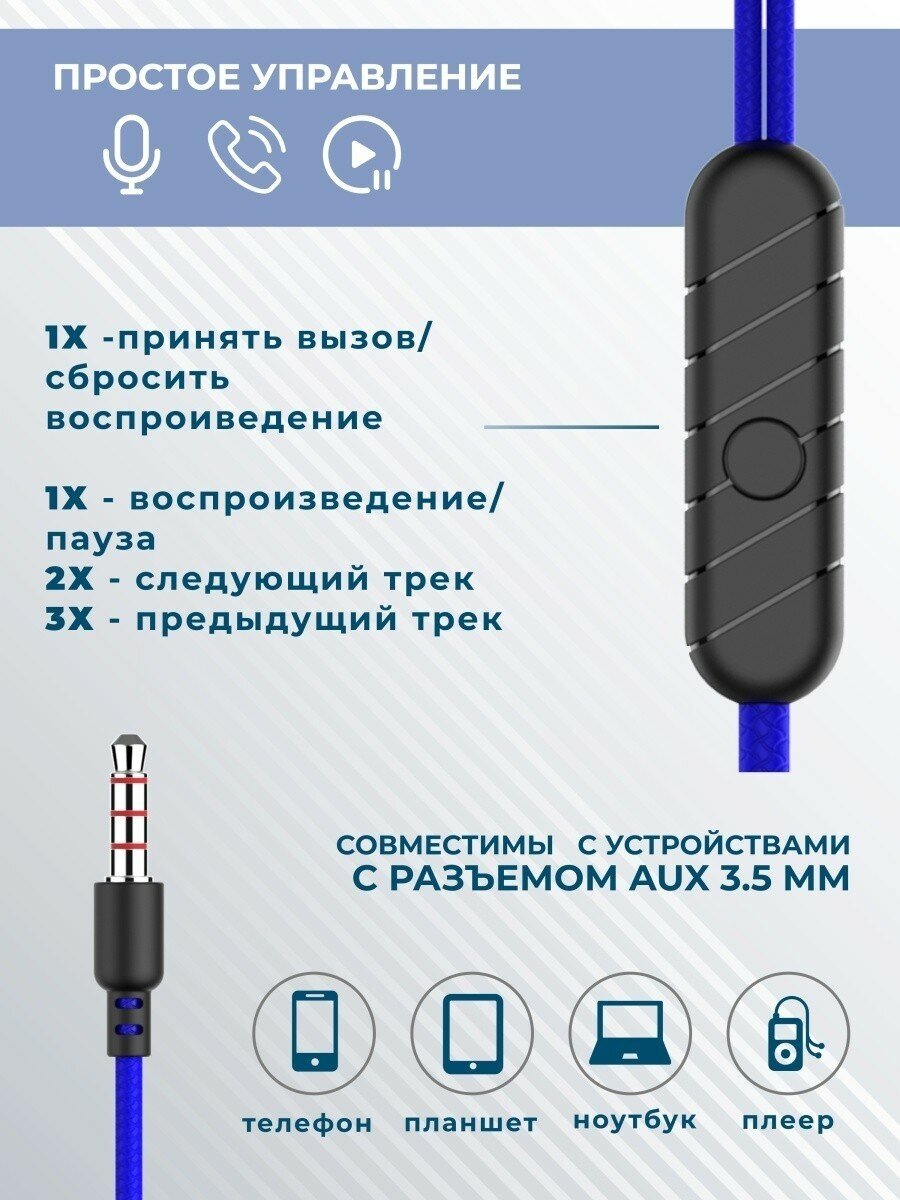 ПРОСТОЕ УПРАВЛЕНИЕ

1X -принять вызов/ сбросить воспроиведение

1X - воспроизведение/ пауза
2X - следующий трек
3X - предыдущий трек

СОВМЕСТИМЫ С УСТРОЙСТВАМИ
С РАЗЪЕМОМ AUX 3.5 ММ

телефон планшет ноутбук плеер